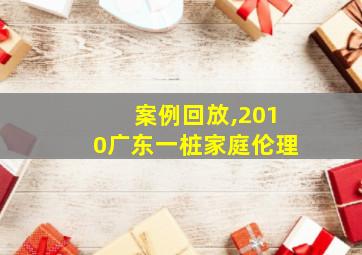 案例回放,2010广东一桩家庭伦理